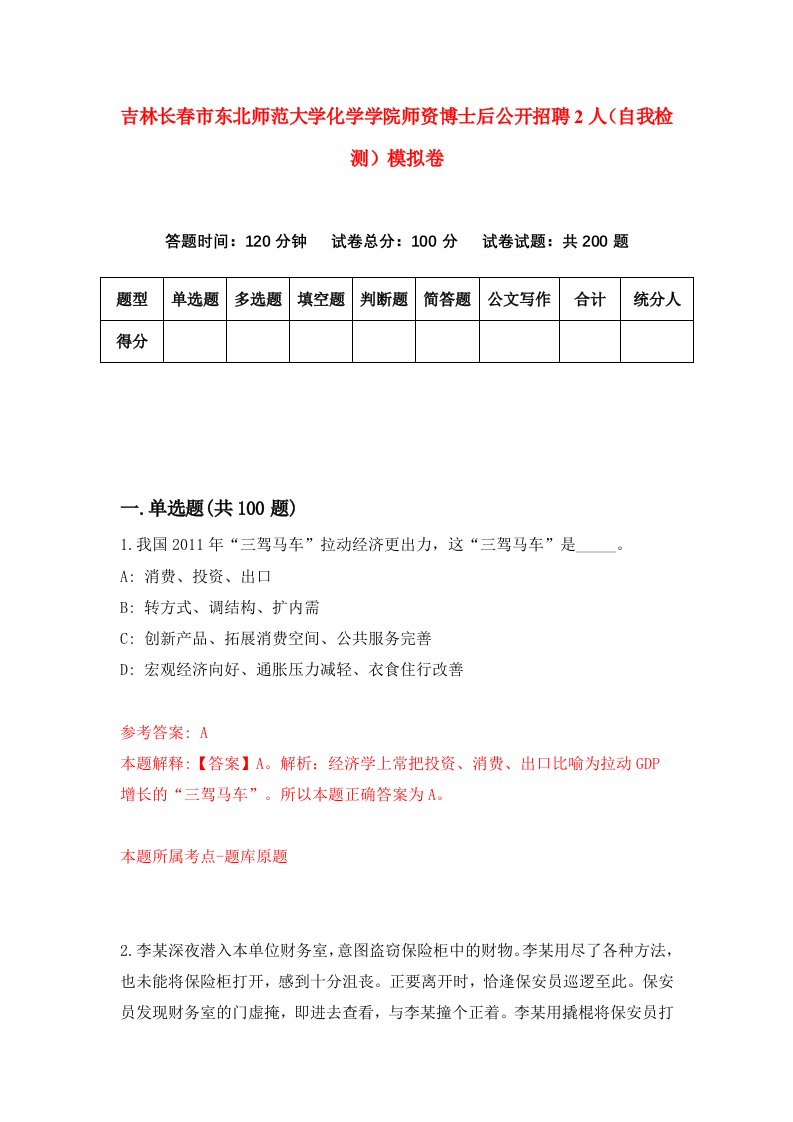 吉林长春市东北师范大学化学学院师资博士后公开招聘2人（自我检测）模拟卷

答题时间：120分钟　试卷总分：100分　试卷试题：共200题

| 题型 | 单选题 | 多选题 | 填空题 | 判断题 | 简答题 | 公文写作 | 合计 | 统分人 |
|---|---|---|---|---|---|---|---|---|
| 得分 | | | | | | | | |

一.单选题(共100题)

1.我国2011年“三驾马车”拉动经济更出力，这“三驾马车”是_____。
A: 消费、投资、出口
B: 转方式、调结构、扩内需
C: 创新产品、拓展消费空间、公共服务完善
D: 宏观经济向好、通胀压力减轻、衣食住行改善

参考答案: A
本题解释:【答案】A。解析：经济学上常把投资、消费、出口比喻为拉动GDP增长的“三驾马车”。所以本题正确答案为A。

本题所属考点-题库原题

2.李某深夜潜入本单位财务室，意图盗窃保险柜中的财物。李某用尽了各种方法，也未能将保险柜打开，感到十分沮丧。正要离开时，恰逢保安员巡逻至此。保安员发现财务室的门虚掩，即进去查看，与李某撞个正着。李某用撬棍将保安员打